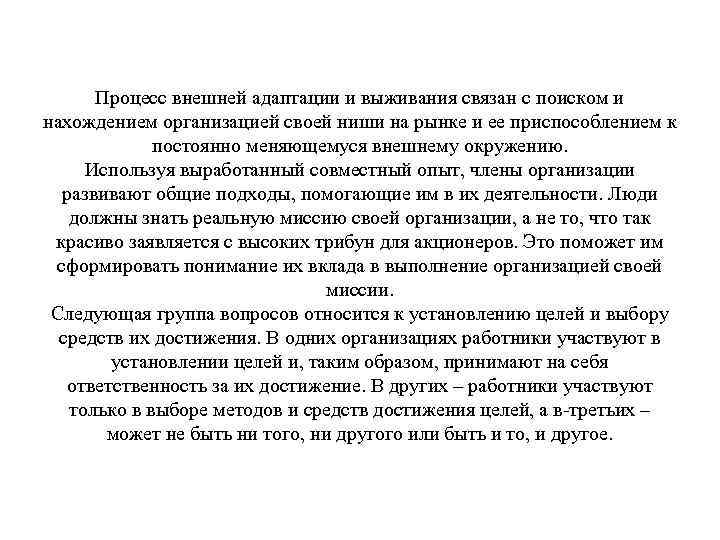 Процесс внешней адаптации и выживания связан с поиском и нахождением организацией своей ниши на рынке и ее приспособлением к постоянно меняющемуся внешнему окружению.
Используя выработанный совместный опыт, члены организации развивают общие подходы, помогающие им в их деятельности. Люди должны знать реальную миссию своей организации, а не то, что так красиво заявляется с высоких трибун для акционеров. Это поможет им сформировать понимание их вклада в выполнение организацией своей миссии.
Следующая группа вопросов относится к установлению целей и выбору средств их достижения. В одних организациях работники участвуют в установлении целей и, таким образом, принимают на себя ответственность за их достижение. В других – работники участвуют только в выборе методов и средств достижения целей, а в-третьих – может не быть ни того, ни другого или быть и то, и другое.